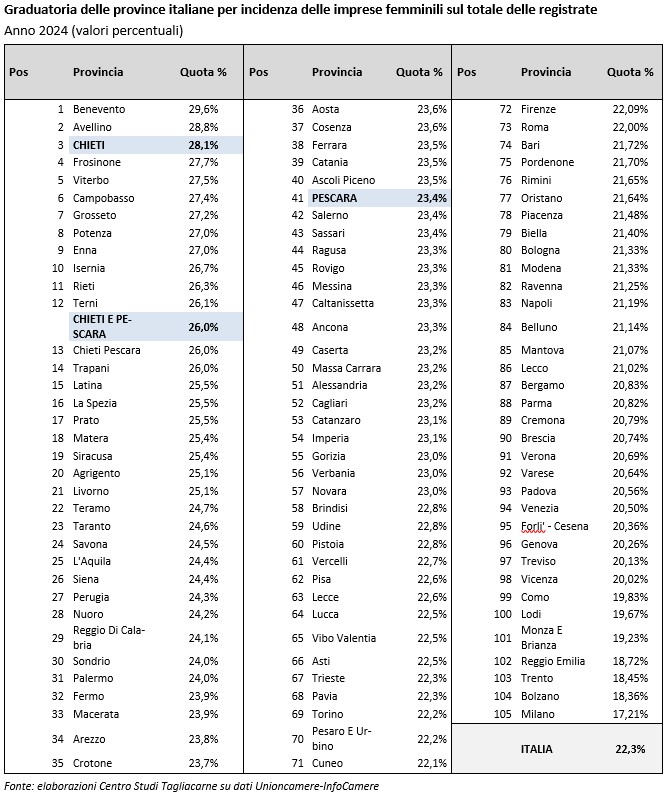 Graduatoria delle province italiane per incidenza delle imprese femminili sul totale delle registrate
Anno 2024 (valori percentuali)

| Pos | Provincia | Quota % |
|---|---|---|
| 1 | Benevento | 29,6% |
| 2 | Avellino | 28,8% |
| 3 | CHIETI | 28,1% |
| 4 | Frosinone | 27,7% |
| 5 | Viterbo | 27,5% |
| 6 | Campobasso | 27,4% |
| 7 | Grosseto | 27,2% |
| 8 | Potenza | 27,0% |
| 9 | Enna | 27,0% |
| 10 | Isernia | 26,7% |
| 11 | Rieti | 26,3% |
| 12 | Terni | 26,1% |
| | CHIETI E PESCARA | 26,0% |
| 13 | Chieti Pescara | 26,0% |
| 14 | Trapani | 26,0% |
| 15 | Latina | 25,5% |
| 16 | La Spezia | 25,5% |
| 17 | Prato | 25,5% |
| 18 | Matera | 25,4% |
| 19 | Siracusa | 25,4% |
| 20 | Agrigento | 25,1% |
| 21 | Livorno | 25,1% |
| 22 | Teramo | 24,7% |
| 23 | Taranto | 24,6% |
| 24 | Savona | 24,5% |
| 25 | L'Aquila | 24,4% |
| 26 | Siena | 24,4% |
| 27 | Perugia | 24,3% |
| 28 | Nuoro | 24,2% |
| 29 | Reggio Di Calabria | 24,1% |
| 30 | Sondrio | 24,0% |
| 31 | Palermo | 24,0% |
| 32 | Fermo | 23,9% |
| 33 | Macerata | 23,9% |
| 34 | Arezzo | 23,8% |
| 35 | Crotone | 23,7% |

| Pos | Provincia | Quota % |
|---|---|---|
| 36 | Aosta | 23,6% |
| 37 | Cosenza | 23,6% |
| 38 | Ferrara | 23,5% |
| 39 | Catania | 23,5% |
| 40 | Ascoli Piceno | 23,5% |
| 41 | PESCARA | 23,4% |
| 42 | Salerno | 23,4% |
| 43 | Sassari | 23,4% |
| 44 | Ragusa | 23,3% |
| 45 | Rovigo | 23,3% |
| 46 | Messina | 23,3% |
| 47 | Caltanissetta | 23,3% |
| 48 | Ancona | 23,3% |
| 49 | Caserta | 23,2% |
| 50 | Massa Carrara | 23,2% |
| 51 | Alessandria | 23,2% |
| 52 | Cagliari | 23,2% |
| 53 | Catanzaro | 23,1% |
| 54 | Imperia | 23,1% |
| 55 | Gorizia | 23,0% |
| 56 | Verbania | 23,0% |
| 57 | Novara | 23,0% |
| 58 | Brindisi | 22,8% |
| 59 | Udine | 22,8% |
| 60 | Pistoia | 22,8% |
| 61 | Vercelli | 22,7% |
| 62 | Pisa | 22,6% |
| 63 | Lecce | 22,6% |
| 64 | Lucca | 22,5% |
| 65 | Vibo Valentia | 22,5% |
| 66 | Asti | 22,5% |
| 67 | Trieste | 22,3% |
| 68 | Pavia | 22,3% |
| 69 | Torino | 22,2% |
| 70 | Pesaro E Urbino | 22,2% |
| 71 | Cuneo | 22,1% |

| Pos | Provincia | Quota % |
|---|---|---|
| 72 | Firenze | 22,09% |
| 73 | Roma | 22,00% |
| 74 | Bari | 21,72% |
| 75 | Pordenone | 21,70% |
| 76 | Rimini | 21,65% |
| 77 | Oristano | 21,64% |
| 78 | Piacenza | 21,48% |
| 79 | Biella | 21,40% |
| 80 | Bologna | 21,33% |
| 81 | Modena | 21,33% |
| 82 | Ravenna | 21,25% |
| 83 | Napoli | 21,19% |
| 84 | Belluno | 21,14% |
| 85 | Mantova | 21,07% |
| 86 | Lecco | 21,02% |
| 87 | Bergamo | 20,83% |
| 88 | Parma | 20,82% |
| 89 | Cremona | 20,79% |
| 90 | Brescia | 20,74% |
| 91 | Verona | 20,69% |
| 92 | Varese | 20,64% |
| 93 | Padova | 20,56% |
| 94 | Venezia | 20,50% |
| 95 | Forli' - Cesena | 20,36% |
| 96 | Genova | 20,26% |
| 97 | Treviso | 20,13% |
| 98 | Vicenza | 20,02% |
| 99 | Como | 19,83% |
| 100 | Lodi | 19,67% |
| 101 | Monza E Brianza | 19,23% |
| 102 | Reggio Emilia | 18,72% |
| 103 | Trento | 18,45% |
| 104 | Bolzano | 18,36% |
| 105 | Milano | 17,21% |
| | ITALIA | 22,3% |

Fonte: elaborazioni Centro Studi Tagliacarne su dati Unioncamere-InfoCamere